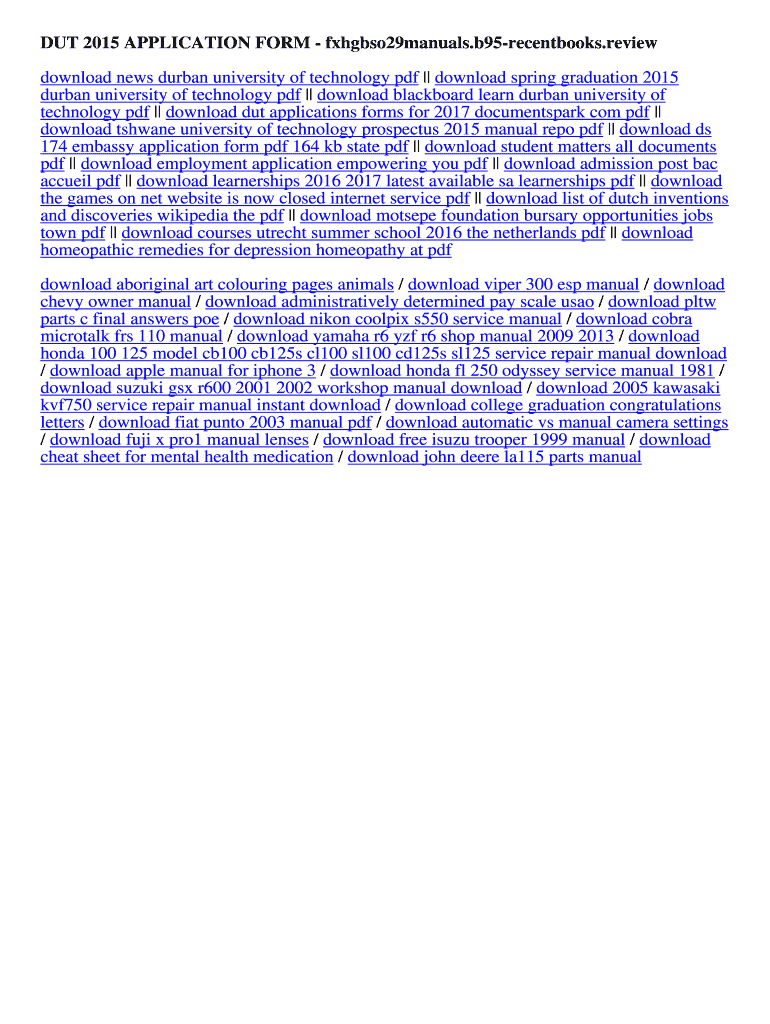 DUT 2015 APPLICATION FORM - fxhgbso29manuals.b95-recentbooks.review

download news durban university of technology pdf || download spring graduation 2015 durban university of technology pdf || download blackboard learn durban university of technology pdf || download dut applications forms for 2017 documentspark com pdf || download tshwane university of technology prospectus 2015 manual repo pdf || download ds 174 embassy application form pdf 164 kb state pdf || download student matters all documents pdf || download employment application empowering you pdf || download admission post bac accueil pdf || download learnerships 2016 2017 latest available sa learnerships pdf || download the games on net website is now closed internet service pdf || download list of dutch inventions and discoveries wikipedia the pdf || download motsepe foundation bursary opportunities jobs town pdf || download courses utrecht summer school 2016 the netherlands pdf || download homeopathic remedies for depression homeopathy at pdf

download aboriginal art colouring pages animals / download viper 300 esp manual / download chevy owner manual / download administratively determined pay scale usao / download pltw parts c final answers poe / download nikon coolpix s550 service manual / download cobra microtalk frs 110 manual / download yamaha r6 yzf r6 shop manual 2009 2013 / download honda 100 125 model cb100 cb125s cl100 sl100 cd125s sl125 service repair manual download / download apple manual for iphone 3 / download honda fl 250 odyssey service manual 1981 / download suzuki gsx r600 2001 2002 workshop manual download / download 2005 kawasaki kvf750 service repair manual instant download / download college graduation congratulations letters / download fiat punto 2003 manual pdf / download automatic vs manual camera settings / download fuji x pro1 manual lenses / download free isuzu trooper 1999 manual / download cheat sheet for mental health medication / download john deere la115 parts manual